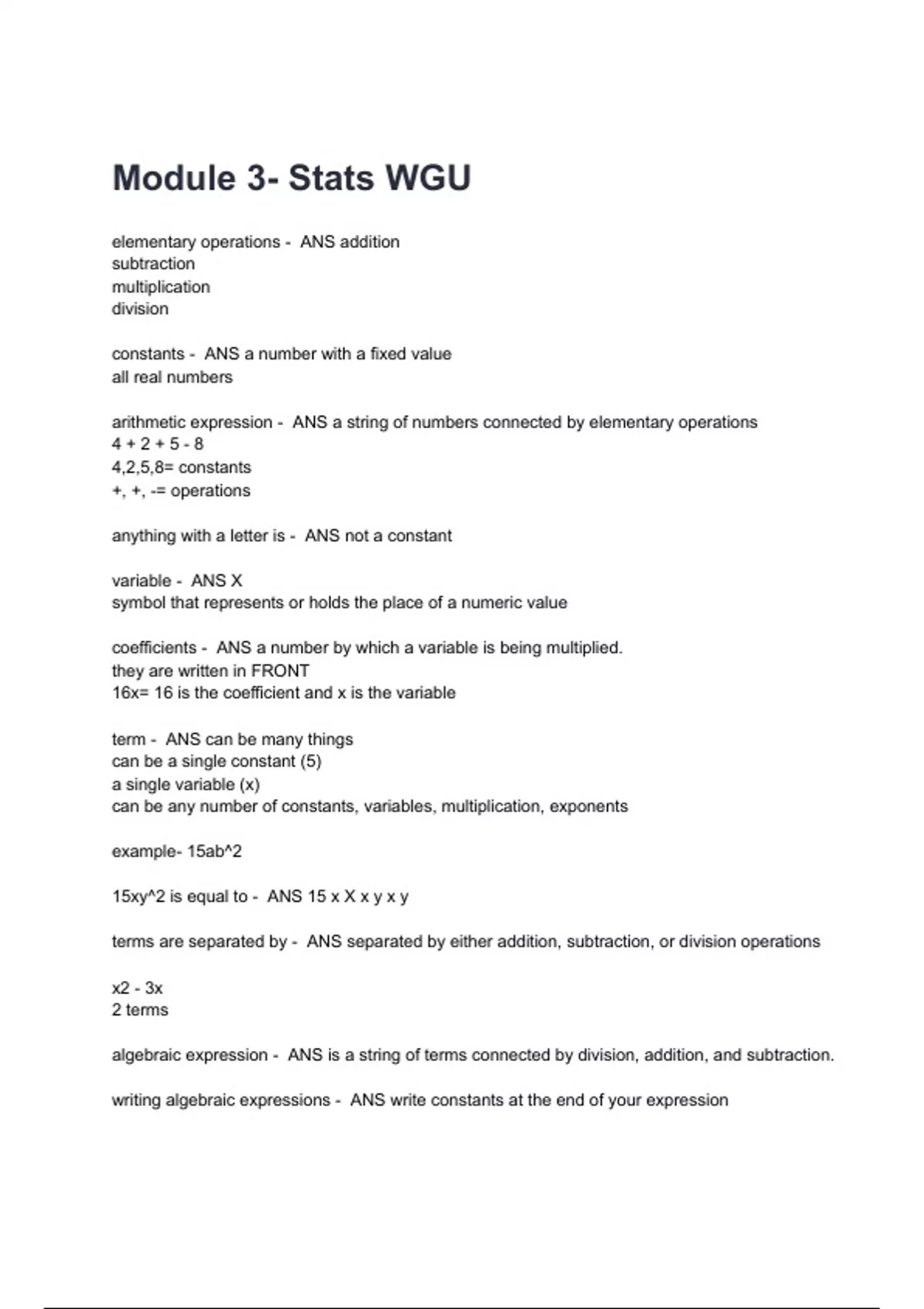 Module 3- Stats WGU

elementary operations - ANS addition
subtraction
multiplication
division

constants - ANS a number with a fixed value
all real numbers

arithmetic expression - ANS a string of numbers connected by elementary operations
4 + 2 + 5 - 8
4,2,5,8= constants
+, +, -= operations

anything with a letter is - ANS not a constant

variable - ANS X
symbol that represents or holds the place of a numeric value

coefficients - ANS a number by which a variable is being multiplied.
they are written in FRONT
16x= 16 is the coefficient and x is the variable

term - ANS can be many things
can be a single constant (5)
a single variable (x)
can be any number of constants, variables, multiplication, exponents

example- 15ab^2

15xy^2 is equal to - ANS 15 x X x y x y

terms are separated by - ANS separated by either addition, subtraction, or division operations

x2 - 3x
2 terms

algebraic expression - ANS is a string of terms connected by division, addition, and subtraction.

writing algebraic expressions - ANS write constants at the end of your expression